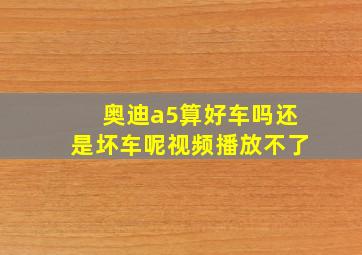 奥迪a5算好车吗还是坏车呢视频播放不了